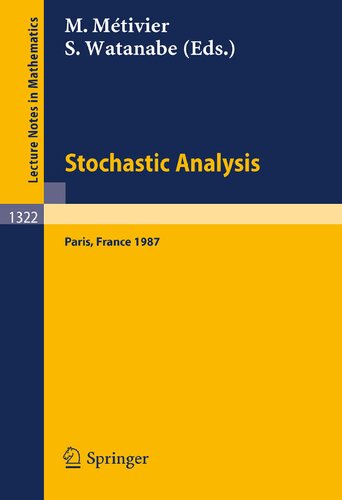 Lecture Notes in Mathematics

M. Métivier
S. Watanabe (Eds.)

Stochastic Analysis

1322

Paris, France 1987

Springer